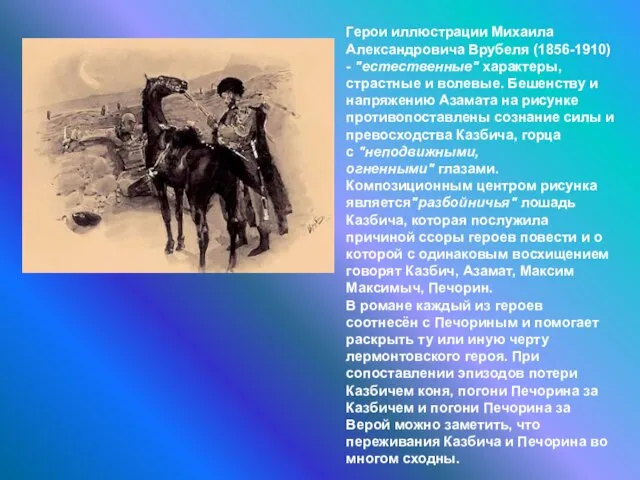 Герои иллюстрации Михаила Александровича Врубеля (1856-1910) - "естественные" характеры, страстные и волевые. Бешенству и напряжению Азамата на рисунке противопоставлены сознание силы и превосходства Казбича, горца с "неподвижными, огненными" глазами. Композиционным центром рисунка является"разбойничья" лошадь Казбича, которая послужила причиной ссоры героев повести и о которой с одинаковым восхищением говорят Казбич, Азамат, Максим Максимыч, Печорин.
В романе каждый из героев соотнесён с Печориным и помогает раскрыть ту или иную черту лермонтовского героя. При сопоставлении эпизодов потери Казбичем коня, погони Печорина за Казбичем и погони Печорина за Верой можно заметить, что переживания Казбича и Печорина во многом сходны.